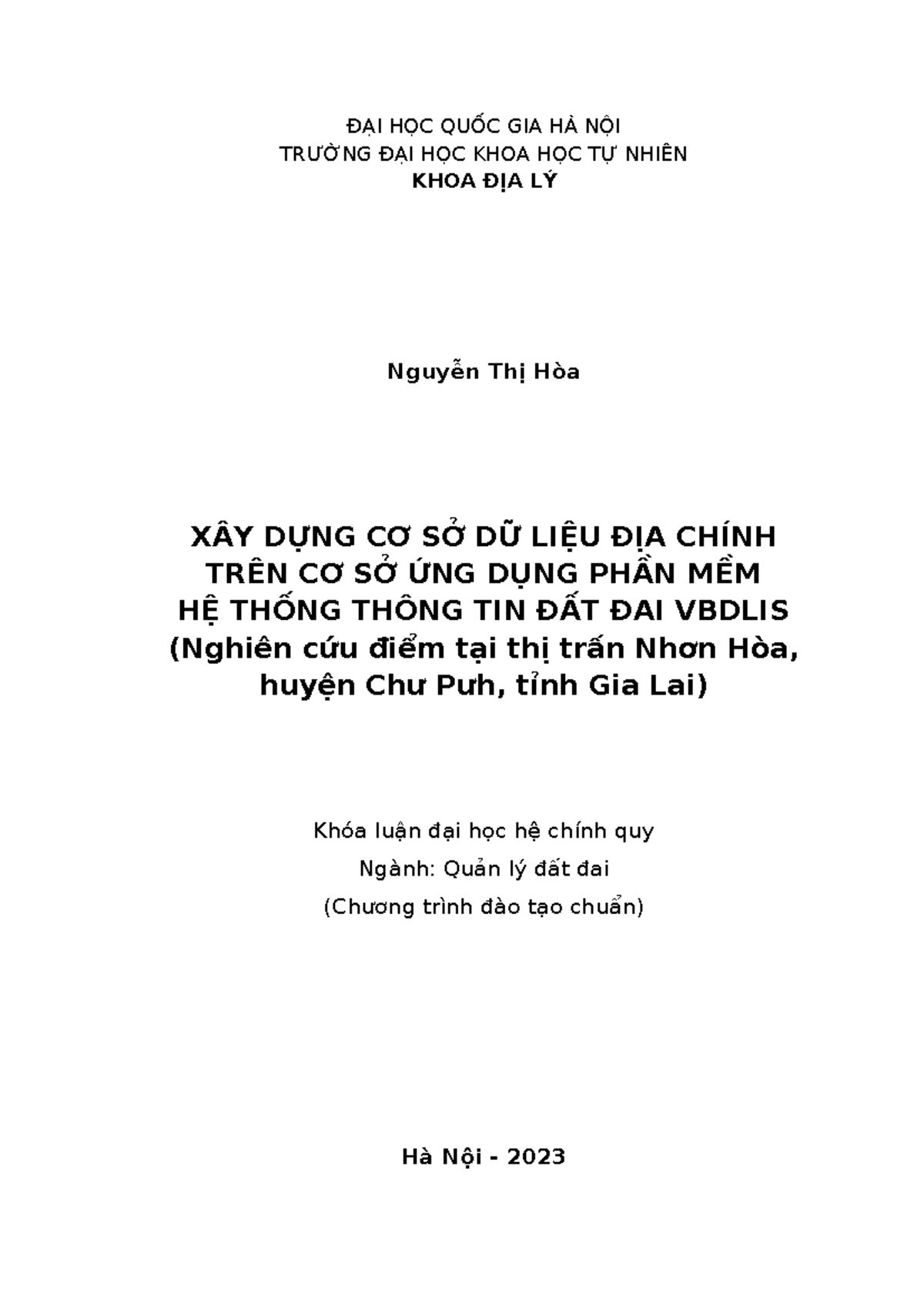 ĐẠI HỌC QUỐC GIA HÀ NỘI
TRƯỜNG ĐẠI HỌC KHOA HỌC TỰ NHIÊN
KHOA ĐỊA LÝ

Nguyễn Thị Hòa

XÂY DỰNG CƠ SỞ DỮ LIỆU ĐỊA CHÍNH
TRÊN CƠ SỞ ỨNG DỤNG PHẦN MỀM
HỆ THỐNG THÔNG TIN ĐẤT ĐAI VBDLIS
(Nghiên cứu điểm tại thị trấn Nhơn Hòa,
huyện Chư Pưh, tỉnh Gia Lai)

Khóa luận đại học hệ chính quy
Ngành: Quản lý đất đai
(Chương trình đào tạo chuẩn)

Hà Nội - 2023